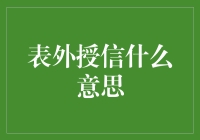 表外授信什么意思